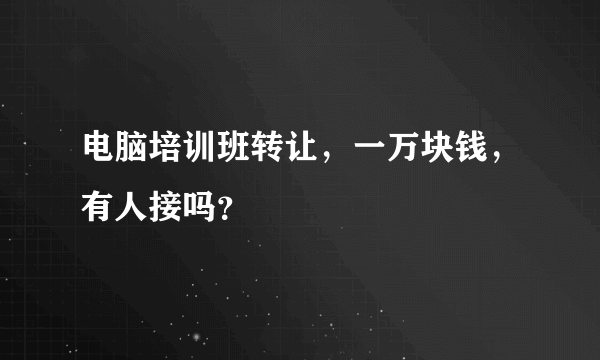 电脑培训班转让，一万块钱，有人接吗？